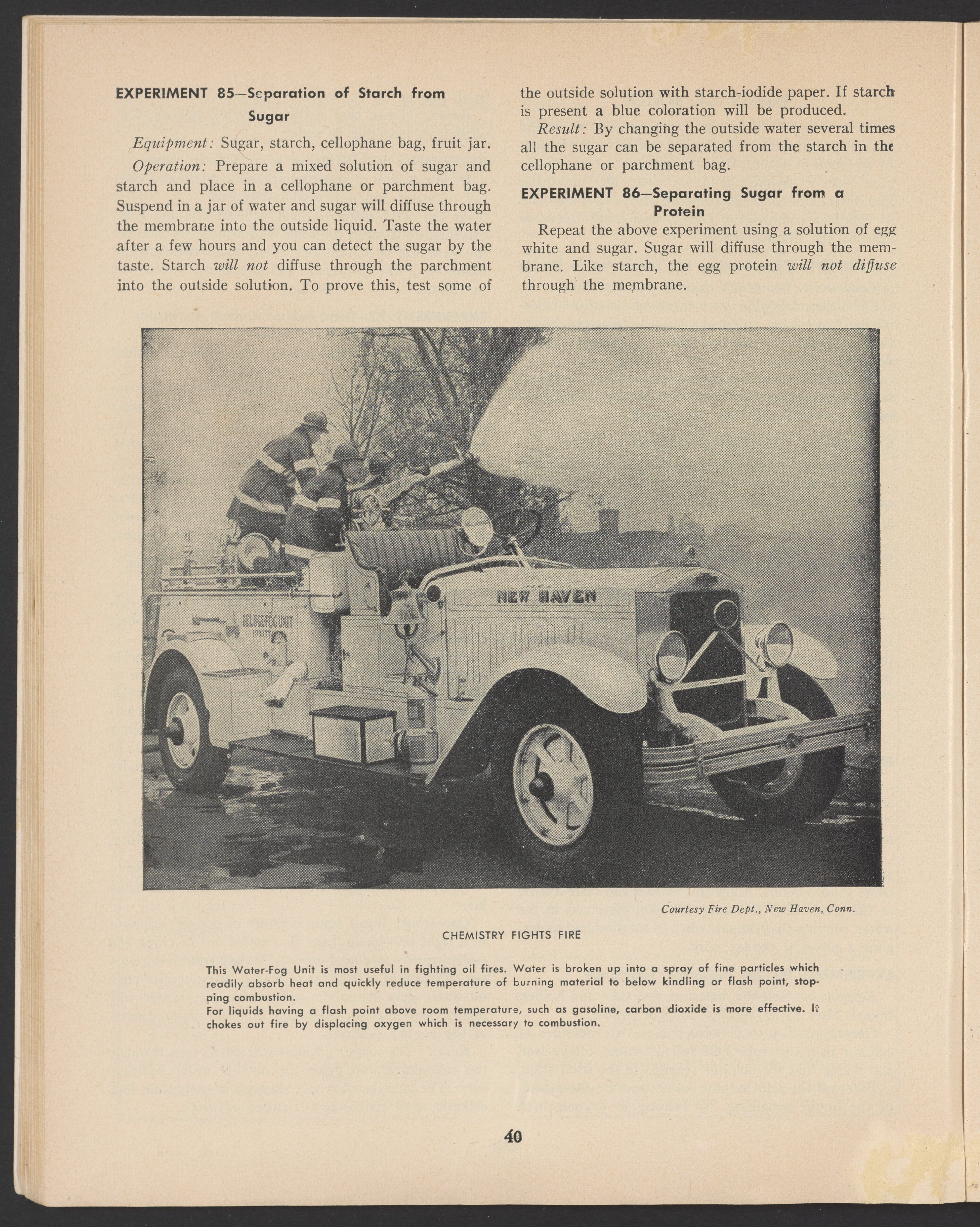 EXPERIMENT 85—Separation of Starch from Sugar

Equipment: Sugar, starch, cellophane bag, fruit jar.

Operation: Prepare a mixed solution of sugar and starch and place in a cellophane or parchment bag. Suspend in a jar of water and sugar will diffuse through the membrane into the outside liquid. Taste the water after a few hours and you can detect the sugar by the taste. Starch will not diffuse through the parchment into the outside solution. To prove this, test some of the outside solution with starch-iodide paper. If starch is present a blue coloration will be produced.

Result: By changing the outside water several times all the sugar can be separated from the starch in the cellophane or parchment bag.

EXPERIMENT 86—Separating Sugar from a Protein

Repeat the above experiment using a solution of egg white and sugar. Sugar will diffuse through the membrane. Like starch, the egg protein will not diffuse through the membrane.

NEW HAVEN

DELUGE-FOG UNIT

Courtesy Fire Dept., New Haven, Conn.

CHEMISTRY FIGHTS FIRE

This Water-Fog Unit is most useful in fighting oil fires. Water is broken up into a spray of fine particles which readily absorb heat and quickly reduce temperature of burning material to below kindling or flash point, stopping combustion.
For liquids having a flash point above room temperature, such as gasoline, carbon dioxide is more effective. It chokes out fire by displacing oxygen which is necessary to combustion.

40